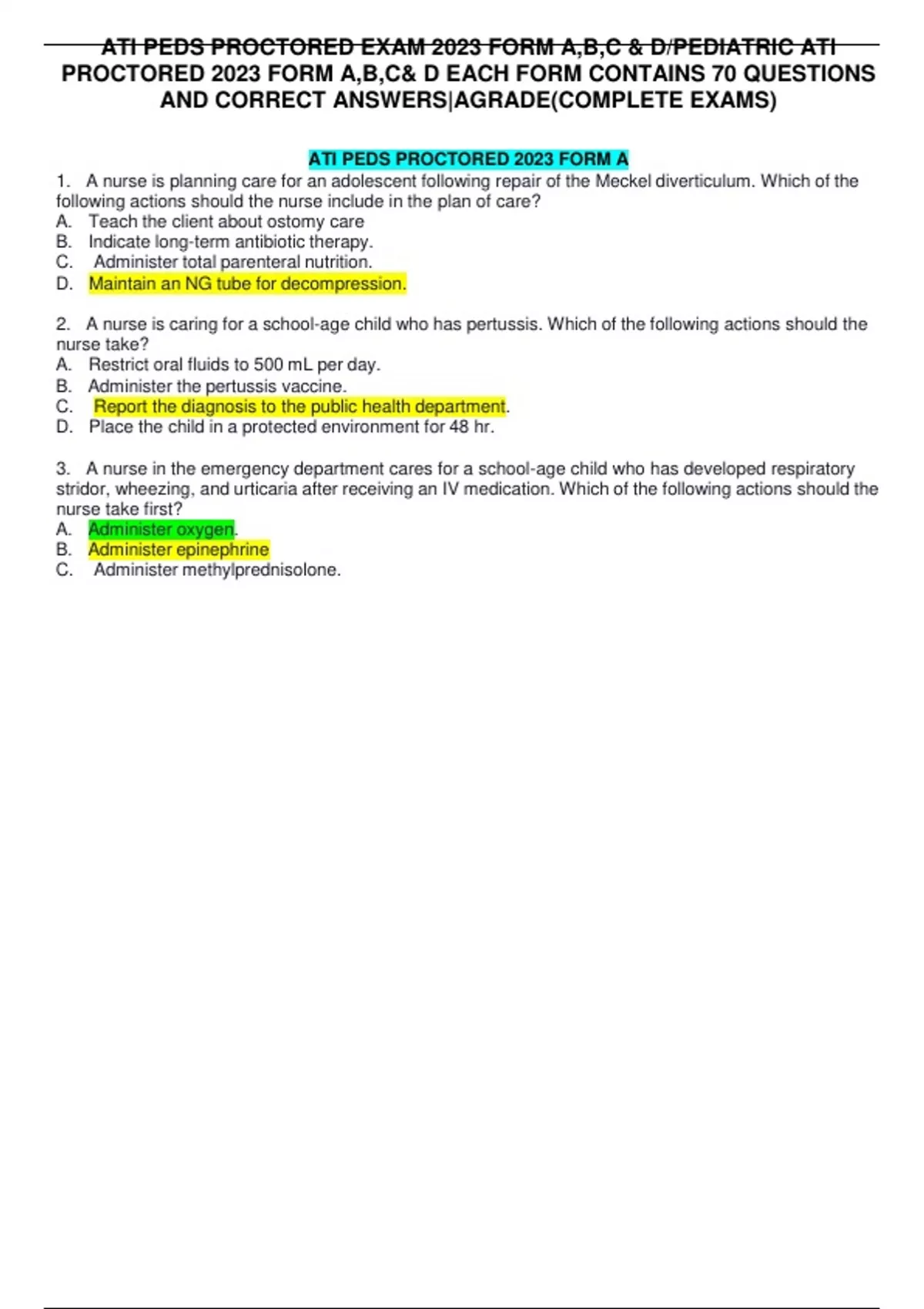 ATI PEDS PROCTORED EXAM 2023 FORM A,B,C & D/PEDIATRIC ATI PROCTORED 2023 FORM A,B,C& D EACH FORM CONTAINS 70 QUESTIONS AND CORRECT ANSWERS|AGRADE(COMPLETE EXAMS)

ATI PEDS PROCTORED 2023 FORM A

1. A nurse is planning care for an adolescent following repair of the Meckel diverticulum. Which of the following actions should the nurse include in the plan of care?
A. Teach the client about ostomy care
B. Indicate long-term antibiotic therapy.
C. Administer total parenteral nutrition.
D. Maintain an NG tube for decompression.

2. A nurse is caring for a school-age child who has pertussis. Which of the following actions should the nurse take?
A. Restrict oral fluids to 500 mL per day.
B. Administer the pertussis vaccine.
C. Report the diagnosis to the public health department.
D. Place the child in a protected environment for 48 hr.

3. A nurse in the emergency department cares for a school-age child who has developed respiratory stridor, wheezing, and urticaria after receiving an IV medication. Which of the following actions should the nurse take first?
A. Administer oxygen.
B. Administer epinephrine
C. Administer methylprednisolone.